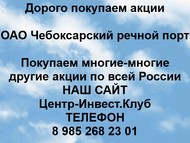 Дорого покупаем акции

ОАО Чебоксарский речной порт

Покупаем многие-многие другие акции по всей России
НАШ САЙТ
Центр-Инвест.Клуб
ТЕЛЕФОН
8 985 268 23 01